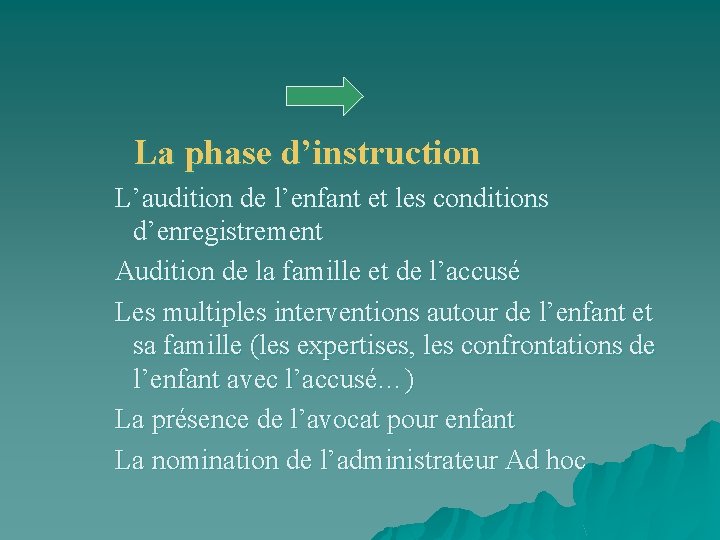 La phase d’instruction

L’audition de l’enfant et les conditions d’enregistrement

Audition de la famille et de l’accusé

Les multiples interventions autour de l’enfant et sa famille (les expertises, les confrontations de l’enfant avec l’accusé…)

La présence de l’avocat pour enfant

La nomination de l’administrateur Ad hoc